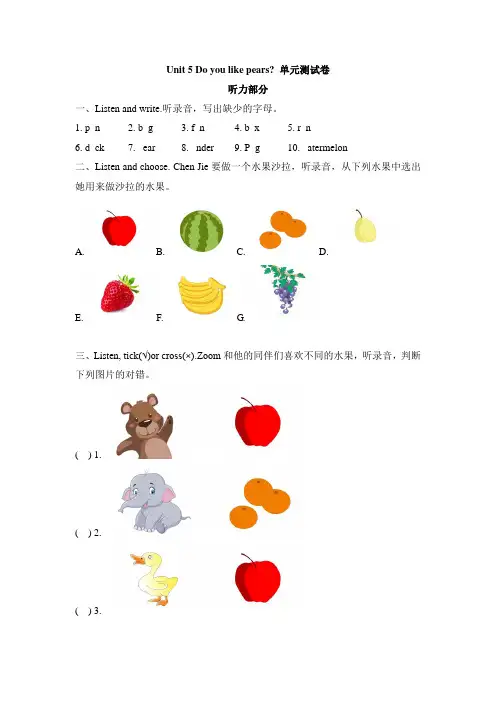 Unit 5 Do you like pears? 单元测试卷

听力部分

一、Listen and write.听录音，写出缺少的字母。

1. p n　　2. b g　　3. f n　　4. b x　　5. r n

6. d ck　　7. ear　　8. nder　　9. P g　　10. atermelon

二、Listen and choose. Chen Jie 要做一个水果沙拉，听录音，从下列水果中选出她用来做沙拉的水果。

A.　　B.　　C.　　D.

E.　　F.　　G.

三、Listen, tick(√)or cross(×).Zoom 和他的同伴们喜欢不同的水果，听录音，判断下列图片的对错。

(　) 1.

(　) 2.

(　) 3.